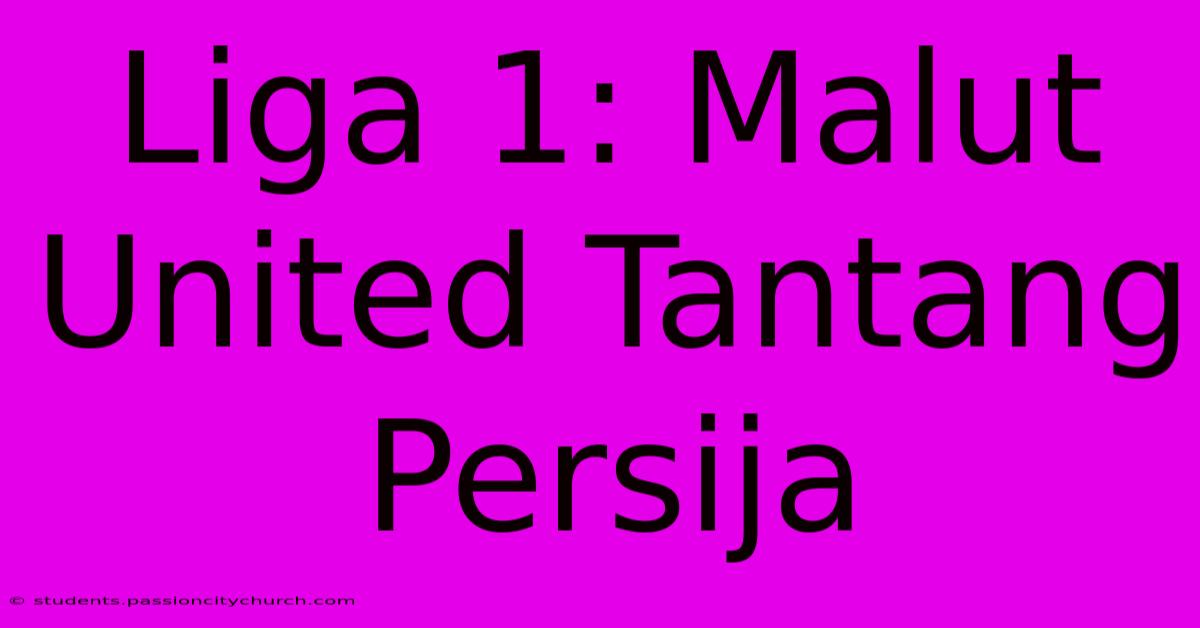 Liga 1: Malut United Tantang Persija

© students.passioncitychurch.com